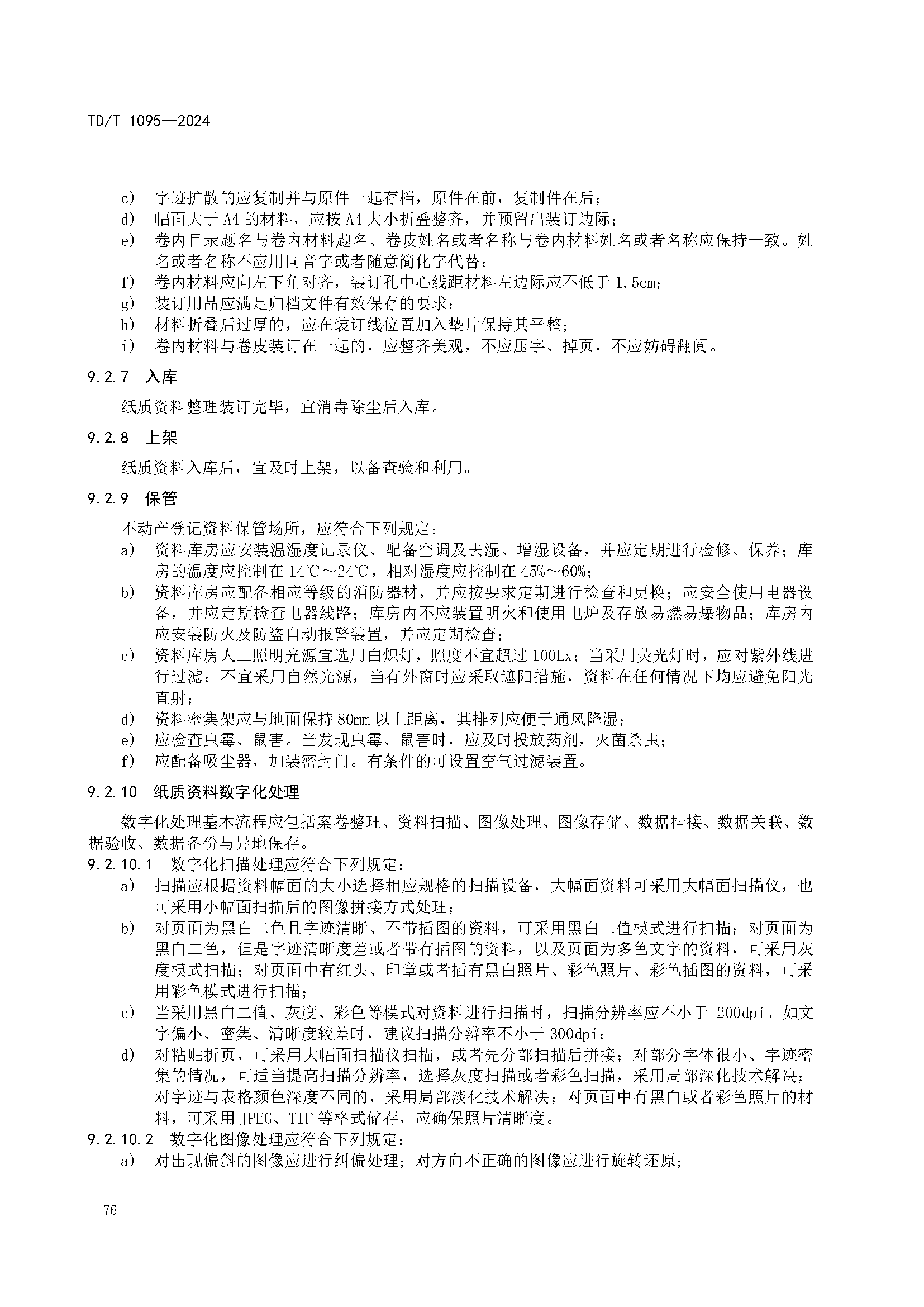 TD/T 1095—2024

c） 字迹扩散的应复制并与原件一起存档，原件在前，复制件在后；
d） 幅面大于 A4 的材料，应按 A4 大小折叠整齐，并预留出装订边际；
e） 卷内目录题名与卷内材料题名、卷皮姓名或者名称与卷内材料姓名或者名称应保持一致。姓名或者名称不应用同音字或者随意简化字代替；
f） 卷内材料应向左下角对齐，装订孔中心线距材料左边际应不低于 1.5cm；
g） 装订用品应满足归档文件有效保存的要求；
h） 材料折叠后过厚的，应在装订线位置加入垫片保持其平整；
i） 卷内材料与卷皮装订在一起的，应整齐美观，不应压字、掉页，不应妨碍翻阅。

9.2.7 入库

纸质资料整理装订完毕，宜消毒除尘后入库。

9.2.8 上架

纸质资料入库后，宜及时上架，以备查验和利用。

9.2.9 保管

不动产登记资料保管场所，应符合下列规定：
a） 资料库房应安装温湿度记录仪、配备空调及去湿、增湿设备，并应定期进行检修、保养；库房的温度应控制在 14℃～24℃，相对湿度应控制在 45%～60%；
b） 资料库房应配备相应等级的消防器材，并应按要求定期进行检查和更换；应安全使用电器设备，并应定期检查电器线路；库房内不应装置明火和使用电炉及存放易燃易爆物品；库房内应安装防火及防盗自动报警装置，并应定期检查；
c） 资料库房人工照明光源宜选用白炽灯，照度不宜超过 100Lx；当采用荧光灯时，应对紫外线进行过滤；不宜采用自然光源，当有外窗时应采取遮阳措施，资料在任何情况下均应避免阳光直射；
d） 资料密集架应与地面保持 80mm 以上距离，其排列应便于通风降湿；
e） 应检查虫霉、鼠害。当发现虫霉、鼠害时，应及时投放药剂，灭菌杀虫；
f） 应配备吸尘器，加装密封门。有条件的可设置空气过滤装置。

9.2.10 纸质资料数字化处理

数字化处理基本流程应包括案卷整理、资料扫描、图像处理、图像存储、数据挂接、数据关联、数据验收、数据备份与异地保存。
9.2.10.1 数字化扫描处理应符合下列规定：
a） 扫描应根据资料幅面的大小选择相应规格的扫描设备，大幅面资料可采用大幅面扫描仪，也可采用小幅面扫描后的图像拼接方式处理；
b） 对页面为黑白二色且字迹清晰、不带插图的资料，可采用黑白二值模式进行扫描；对页面为黑白二色，但是字迹清晰度差或者带有插图的资料，以及页面为多色文字的资料，可采用灰度模式扫描；对页面中有红头、印章或者插有黑白照片、彩色照片、彩色插图的资料，可采用彩色模式进行扫描；
c） 当采用黑白二值、灰度、彩色等模式对资料进行扫描时，扫描分辨率应不小于 200dpi。如文字偏小、密集、清晰度较差时，建议扫描分辨率不小于 300dpi；
d） 对粘贴折页，可采用大幅面扫描仪扫描，或者先分部扫描后拼接；对部分字体很小、字迹密集的情况，可适当提高扫描分辨率，选择灰度扫描或者彩色扫描，采用局部深化技术解决；对字迹与表格颜色深度不同的，采用局部淡化技术解决；对页面中有黑白或者彩色照片的材料，可采用 JPEG、TIF 等格式储存，应确保照片清晰度。
9.2.10.2 数字化图像处理应符合下列规定：
a） 对出现偏斜的图像应进行纠偏处理；对方向不正确的图像应进行旋转还原；

76